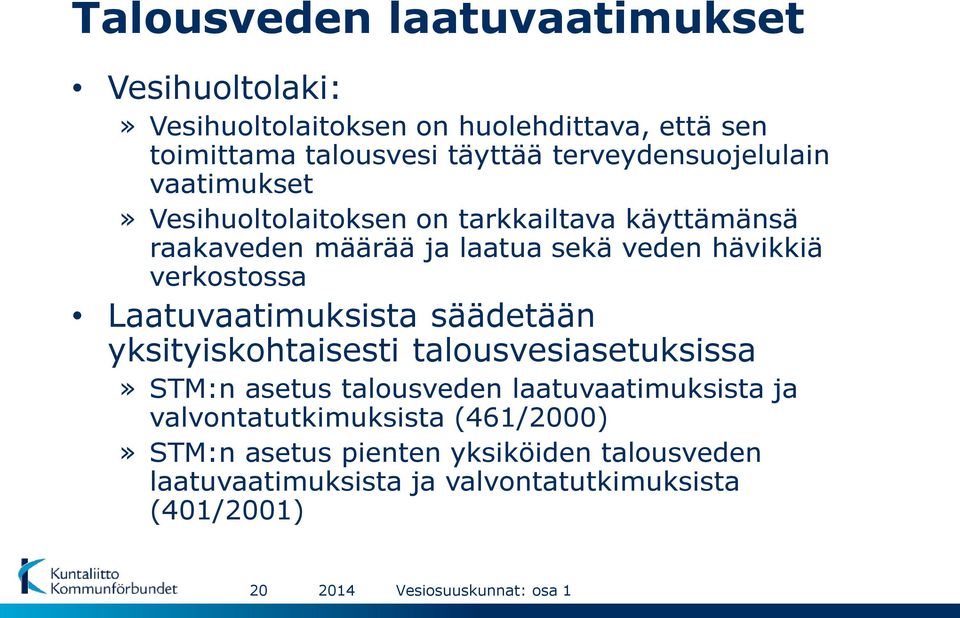 Talousveden laatuvaatimukset

• Vesihuoltolaki:

» Vesihuoltolaitoksen on huolehdittava, että sen toimittama talousvesi täyttää terveydensuojelulain vaatimukset

» Vesihuoltolaitoksen on tarkkailtava käyttämänsä raakaveden määrää ja laatua sekä veden hävikkiä verkostossa

• Laatuvaatimuksista säädetään yksityiskohtaisesti talousvesiasetuksissa

» STM:n asetus talousveden laatuvaatimuksista ja valvontatutkimuksista (461/2000)

» STM:n asetus pienten yksiköiden talousveden laatuvaatimuksista ja valvontatutkimuksista (401/2001)

Kuntaliitto Kommunförbundet

20 2014 Vesiosuuskunnat: osa 1